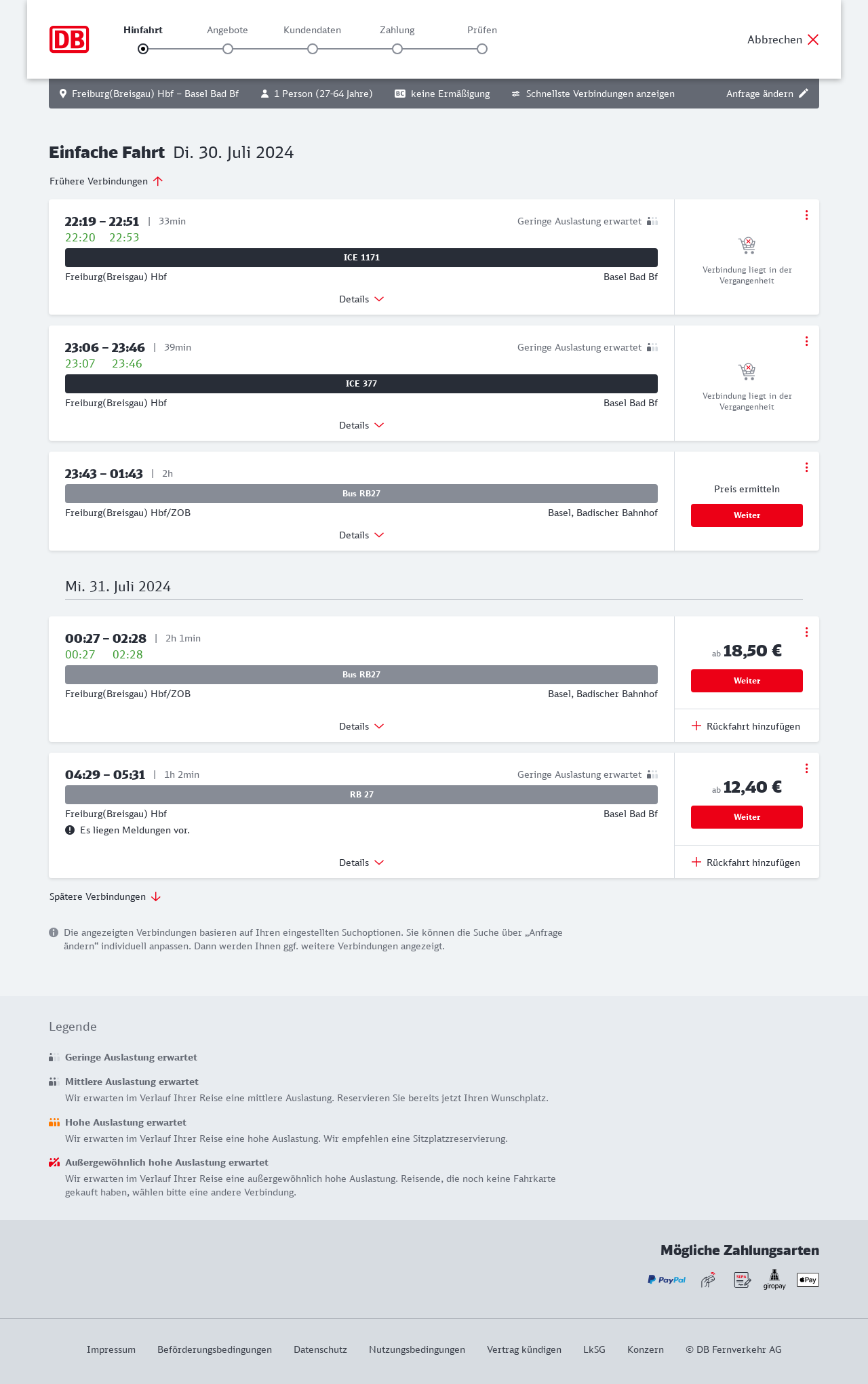 DB

Hinfahrt Angebote Kundendaten Zahlung Prüfen

Abbrechen

Freiburg(Breisgau) Hbf – Basel Bad Bf 1 Person (27-64 Jahre) BC keine Ermäßigung Schnellste Verbindungen anzeigen Anfrage ändern

Einfache Fahrt Di. 30. Juli 2024

Frühere Verbindungen

22:19 – 22:51 | 33min Geringe Auslastung erwartet
22:20 22:53
ICE 1171
Freiburg(Breisgau) Hbf Basel Bad Bf
Details
Verbindung liegt in der Vergangenheit

23:06 – 23:46 | 39min Geringe Auslastung erwartet
23:07 23:46
ICE 377
Freiburg(Breisgau) Hbf Basel Bad Bf
Details
Verbindung liegt in der Vergangenheit

23:43 – 01:43 | 2h
Bus RB27
Freiburg(Breisgau) Hbf/ZOB Basel, Badischer Bahnhof
Details
Preis ermitteln
Weiter

Mi. 31. Juli 2024

00:27 – 02:28 | 2h 1min
00:27 02:28
Bus RB27
Freiburg(Breisgau) Hbf/ZOB Basel, Badischer Bahnhof
Details
ab 18,50 €
Weiter
Rückfahrt hinzufügen

04:29 – 05:31 | 1h 2min Geringe Auslastung erwartet
RB 27
Freiburg(Breisgau) Hbf Basel Bad Bf
Es liegen Meldungen vor.
Details
ab 12,40 €
Weiter
Rückfahrt hinzufügen

Spätere Verbindungen

Die angezeigten Verbindungen basieren auf Ihren eingestellten Suchoptionen. Sie können die Suche über „Anfrage ändern“ individuell anpassen. Dann werden Ihnen ggf. weitere Verbindungen angezeigt.

Legende

Geringe Auslastung erwartet

Mittlere Auslastung erwartet
Wir erwarten im Verlauf Ihrer Reise eine mittlere Auslastung. Reservieren Sie bereits jetzt Ihren Wunschplatz.

Hohe Auslastung erwartet
Wir erwarten im Verlauf Ihrer Reise eine hohe Auslastung. Wir empfehlen eine Sitzplatzreservierung.

Außergewöhnlich hohe Auslastung erwartet
Wir erwarten im Verlauf Ihrer Reise eine außergewöhnlich hohe Auslastung. Reisende, die noch keine Fahrkarte gekauft haben, wählen bitte eine andere Verbindung.

Mögliche Zahlungsarten

PayPal SEPA giropay Pay

Impressum Beförderungsbedingungen Datenschutz Nutzungsbedingungen Vertrag kündigen LkSG Konzern © DB Fernverkehr AG